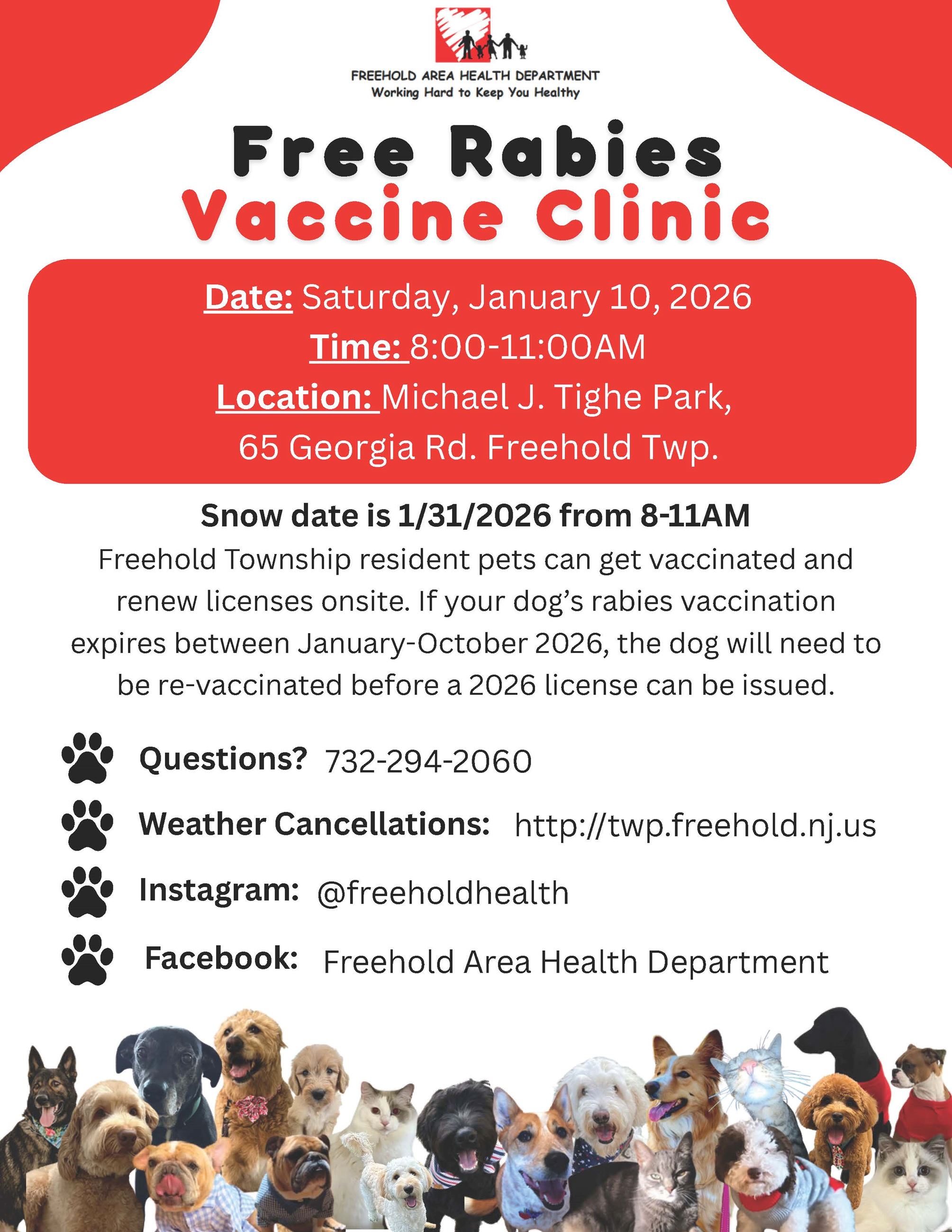 FREEHOLD AREA HEALTH DEPARTMENT
Working Hard to Keep You Healthy

Free Rabies
Vaccine Clinic

Date: Saturday, January 10, 2026
Time: 8:00-11:00AM
Location: Michael J. Tighe Park,
65 Georgia Rd. Freehold Twp.

Snow date is 1/31/2026 from 8-11AM

Freehold Township resident pets can get vaccinated and renew licenses onsite. If your dog's rabies vaccination expires between January-October 2026, the dog will need to be re-vaccinated before a 2026 license can be issued.

Questions? 732-294-2060

Weather Cancellations: http://twp.freehold.nj.us

Instagram: @freeholdhealth

Facebook: Freehold Area Health Department